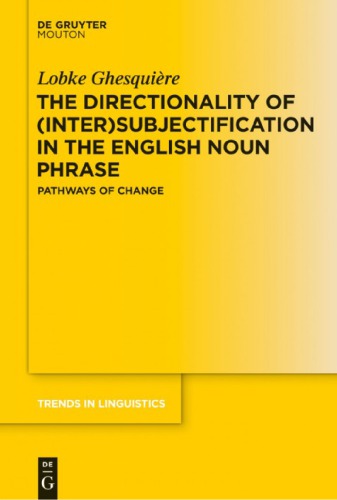 DE GRUYTER
MOUTON

Lobke Ghesquière

THE DIRECTIONALITY OF (INTER)SUBJECTIFICATION IN THE ENGLISH NOUN PHRASE

PATHWAYS OF CHANGE

TRENDS IN LINGUISTICS

DE
G